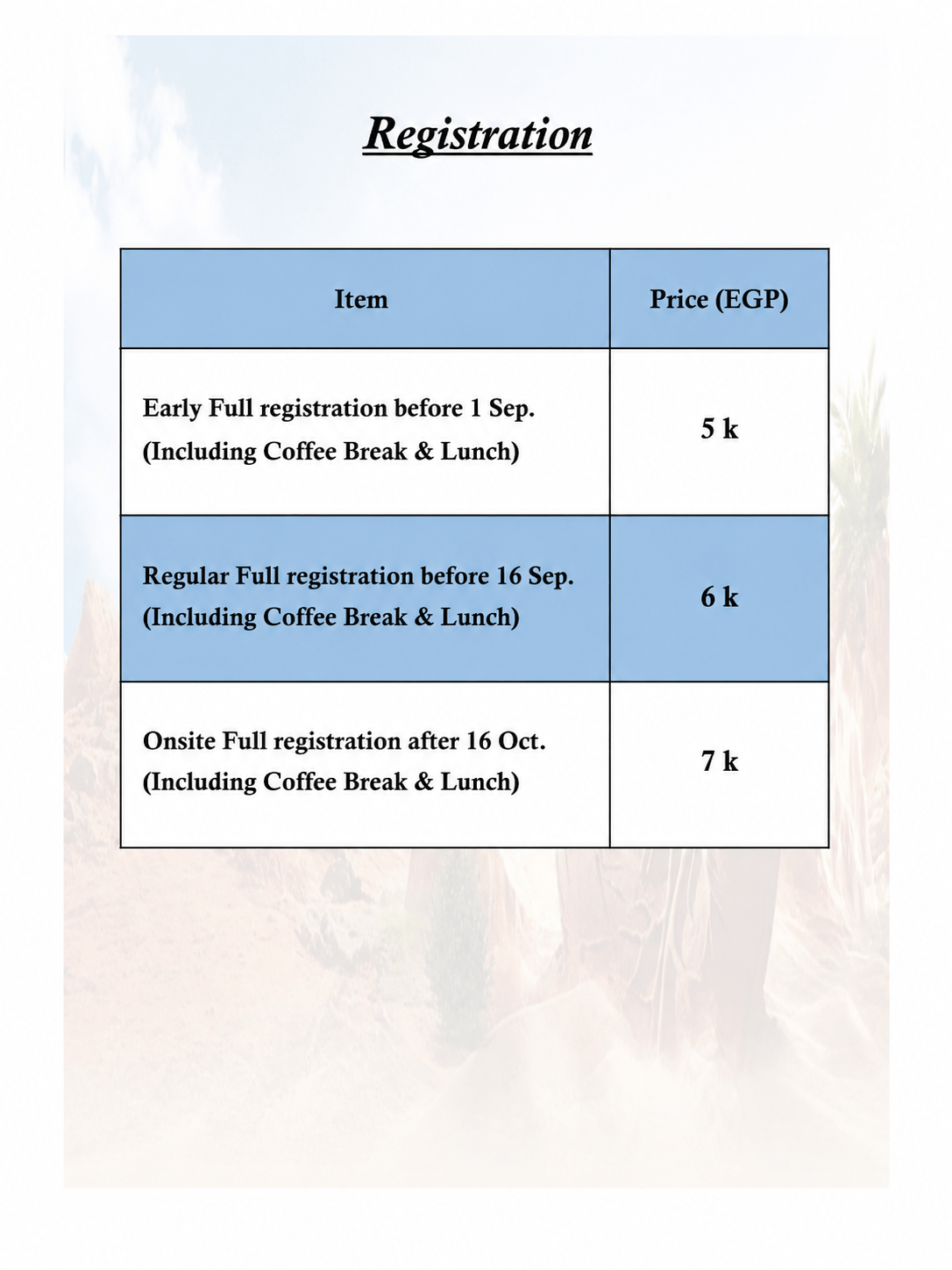 Registration

| Item | Price (EGP) |
|---|---|
| Early Full registration before 1 Sep. (Including Coffee Break & Lunch) | 5 k |
| Regular Full registration before 16 Sep. (Including Coffee Break & Lunch) | 6 k |
| Onsite Full registration after 16 Oct. (Including Coffee Break & Lunch) | 7 k |